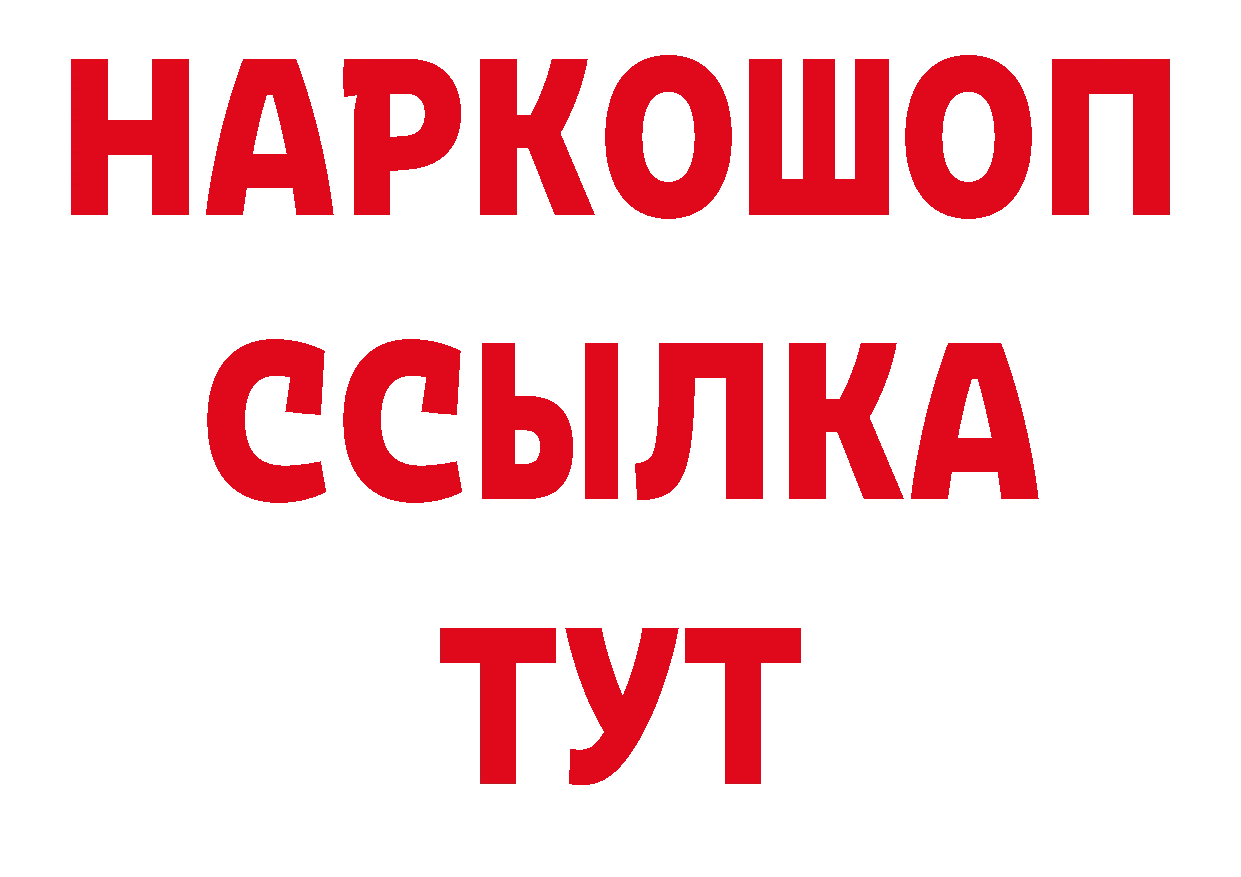 НАРКОШОП
ССЫЛКА
ТУТ